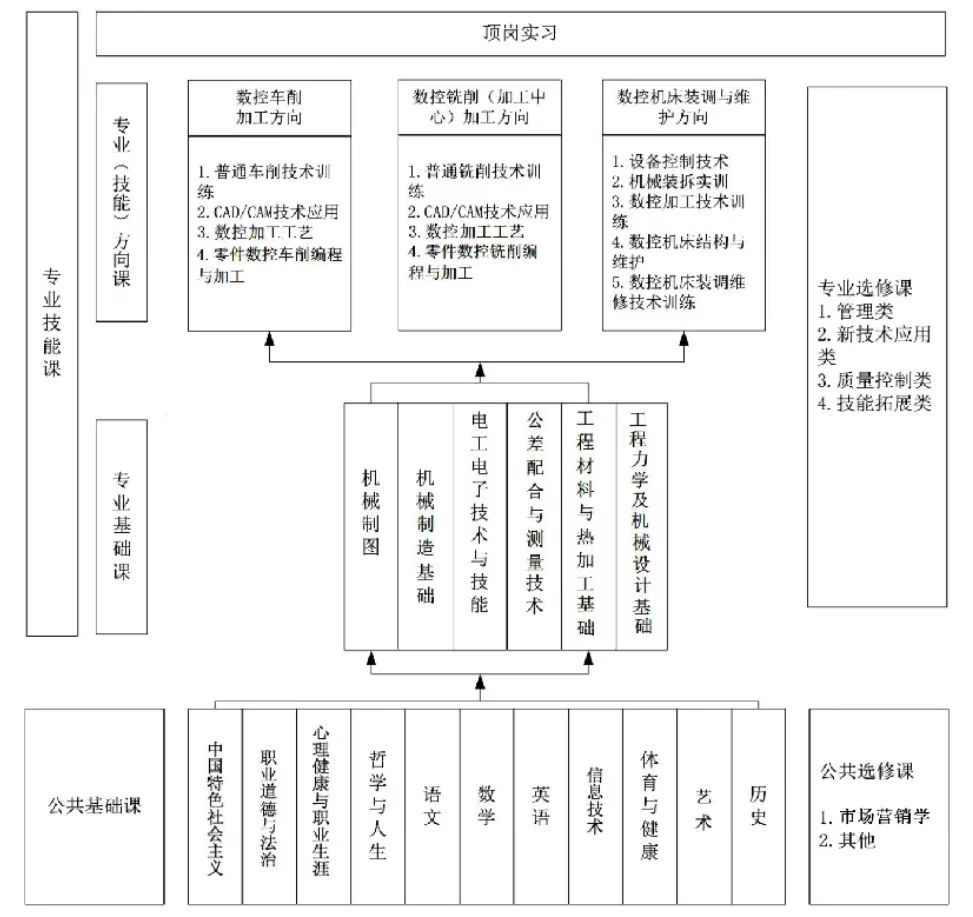 专业技能课

顶岗实习

专业（技能）方向课

数控车削加工方向

1. 普通车削技术训练
2. CAD/CAM技术应用
3. 数控加工工艺
4. 零件数控车削编程与加工

数控铣削（加工中心）加工方向

1. 普通铣削技术训练
2. CAD/CAM技术应用
3. 数控加工工艺
4. 零件数控铣削编程与加工

数控机床装调与维护方向

1. 设备控制技术
2. 机械装拆实训
3. 数控加工技术训练
4. 数控机床结构与维护
5. 数控机床装调维修技术训练

专业选修课
1. 管理类
2. 新技术应用类
3. 质量控制类
4. 技能拓展类

专业基础课

机械制图

机械制造基础

电工电子技术与技能

公差配合与测量技术

工程材料与热加工基础

工程力学及机械设计基础

公共基础课

中国特色社会主义

职业道德与法治

心理健康与职业生涯

哲学与人生

语文

数学

英语

信息技术

体育与健康

艺术

历史

公共选修课

1. 市场营销学
2. 其他